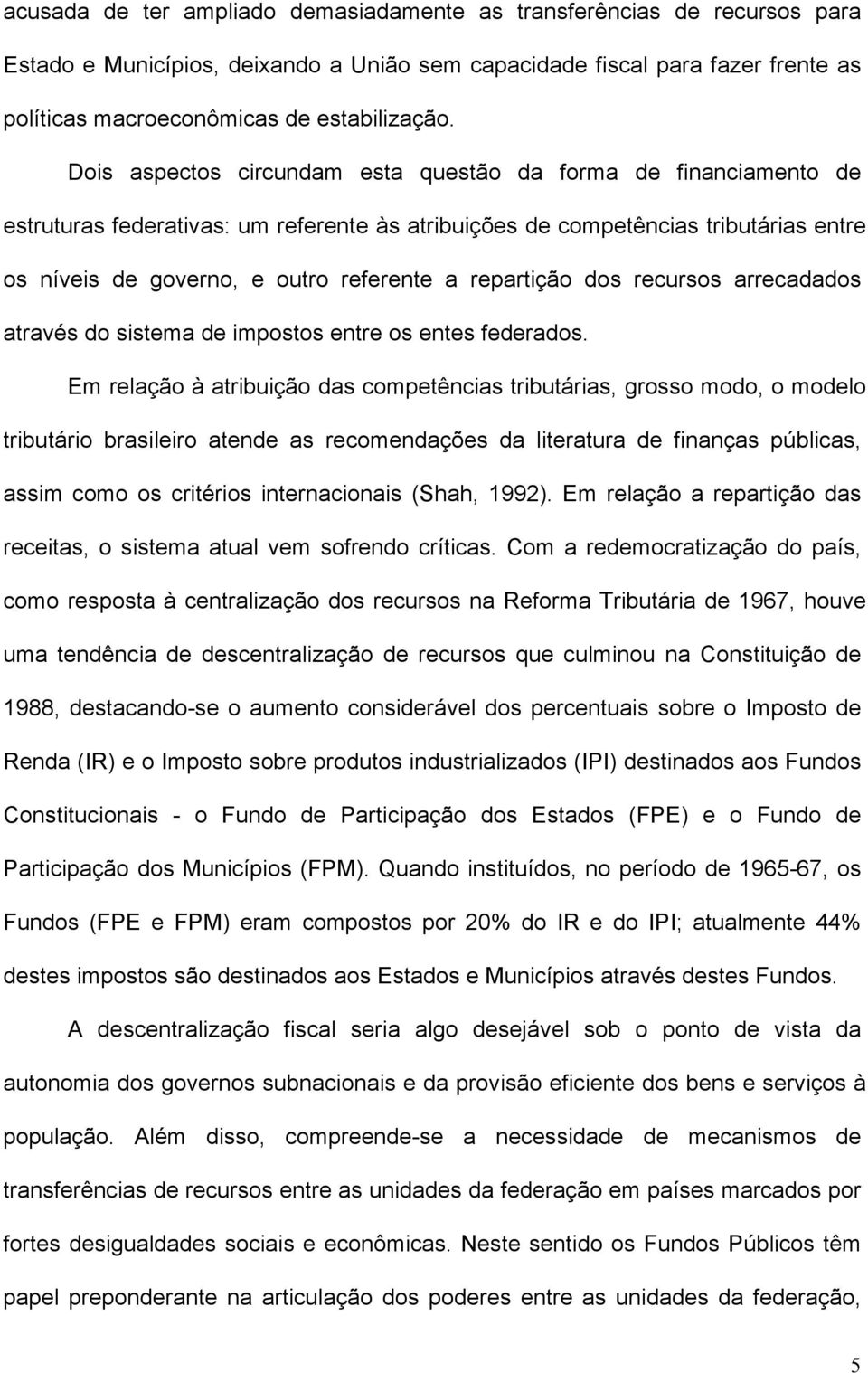 acusada de ter ampliado demasiadamente as transferências de recursos para Estado e Municípios, deixando a União sem capacidade fiscal para fazer frente as políticas macroeconômicas de estabilização.

Dois aspectos circundam esta questão da forma de financiamento de estruturas federativas: um referente às atribuições de competências tributárias entre os níveis de governo, e outro referente a repartição dos recursos arrecadados através do sistema de impostos entre os entes federados.

Em relação à atribuição das competências tributárias, grosso modo, o modelo tributário brasileiro atende as recomendações da literatura de finanças públicas, assim como os critérios internacionais (Shah, 1992). Em relação a repartição das receitas, o sistema atual vem sofrendo críticas. Com a redemocratização do país, como resposta à centralização dos recursos na Reforma Tributária de 1967, houve uma tendência de descentralização de recursos que culminou na Constituição de 1988, destacando-se o aumento considerável dos percentuais sobre o Imposto de Renda (IR) e o Imposto sobre produtos industrializados (IPI) destinados aos Fundos Constitucionais - o Fundo de Participação dos Estados (FPE) e o Fundo de Participação dos Municípios (FPM). Quando instituídos, no período de 1965-67, os Fundos (FPE e FPM) eram compostos por 20% do IR e do IPI; atualmente 44% destes impostos são destinados aos Estados e Municípios através destes Fundos.

A descentralização fiscal seria algo desejável sob o ponto de vista da autonomia dos governos subnacionais e da provisão eficiente dos bens e serviços à população. Além disso, compreende-se a necessidade de mecanismos de transferências de recursos entre as unidades da federação em países marcados por fortes desigualdades sociais e econômicas. Neste sentido os Fundos Públicos têm papel preponderante na articulação dos poderes entre as unidades da federação,

5